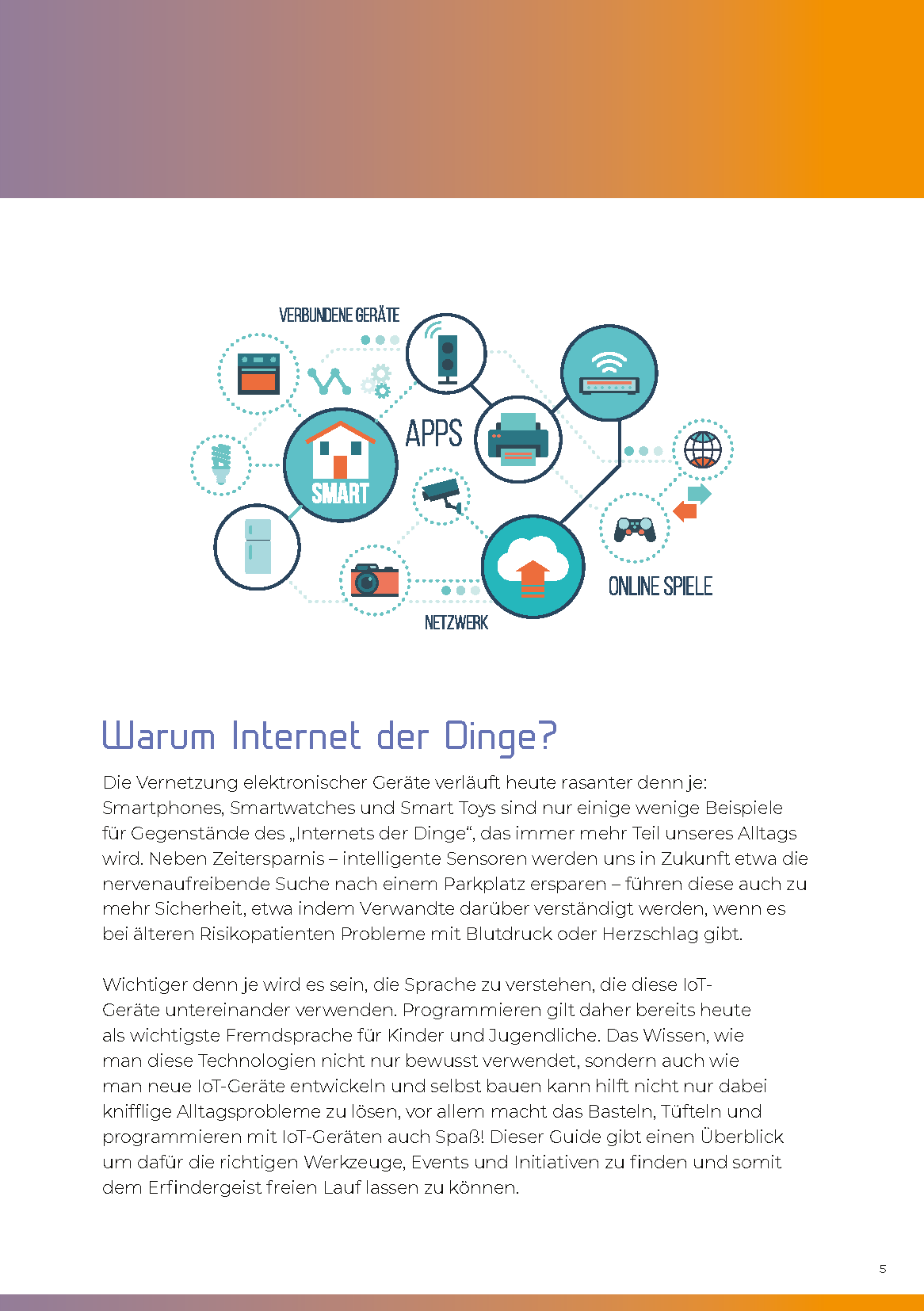 VERBUNDENE GERÄTE

APPS

SMART

ONLINE SPIELE

NETZWERK

Warum Internet der Dinge?

Die Vernetzung elektronischer Geräte verläuft heute rasanter denn je: Smartphones, Smartwatches und Smart Toys sind nur einige wenige Beispiele für Gegenstände des „Internets der Dinge“, das immer mehr Teil unseres Alltags wird. Neben Zeitersparnis – intelligente Sensoren werden uns in Zukunft etwa die nervenaufreibende Suche nach einem Parkplatz ersparen – führen diese auch zu mehr Sicherheit, etwa indem Verwandte darüber verständigt werden, wenn es bei älteren Risikopatienten Probleme mit Blutdruck oder Herzschlag gibt.

Wichtiger denn je wird es sein, die Sprache zu verstehen, die diese IoT-Geräte untereinander verwenden. Programmieren gilt daher bereits heute als wichtigste Fremdsprache für Kinder und Jugendliche. Das Wissen, wie man diese Technologien nicht nur bewusst verwendet, sondern auch wie man neue IoT-Geräte entwickeln und selbst bauen kann hilft nicht nur dabei knifflige Alltagsprobleme zu lösen, vor allem macht das Basteln, Tüfteln und programmieren mit IoT-Geräten auch Spaß! Dieser Guide gibt einen Überblick um dafür die richtigen Werkzeuge, Events und Initiativen zu finden und somit dem Erfindergeist freien Lauf lassen zu können.

5